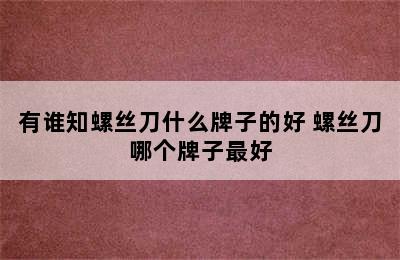 有谁知螺丝刀什么牌子的好 螺丝刀哪个牌子最好